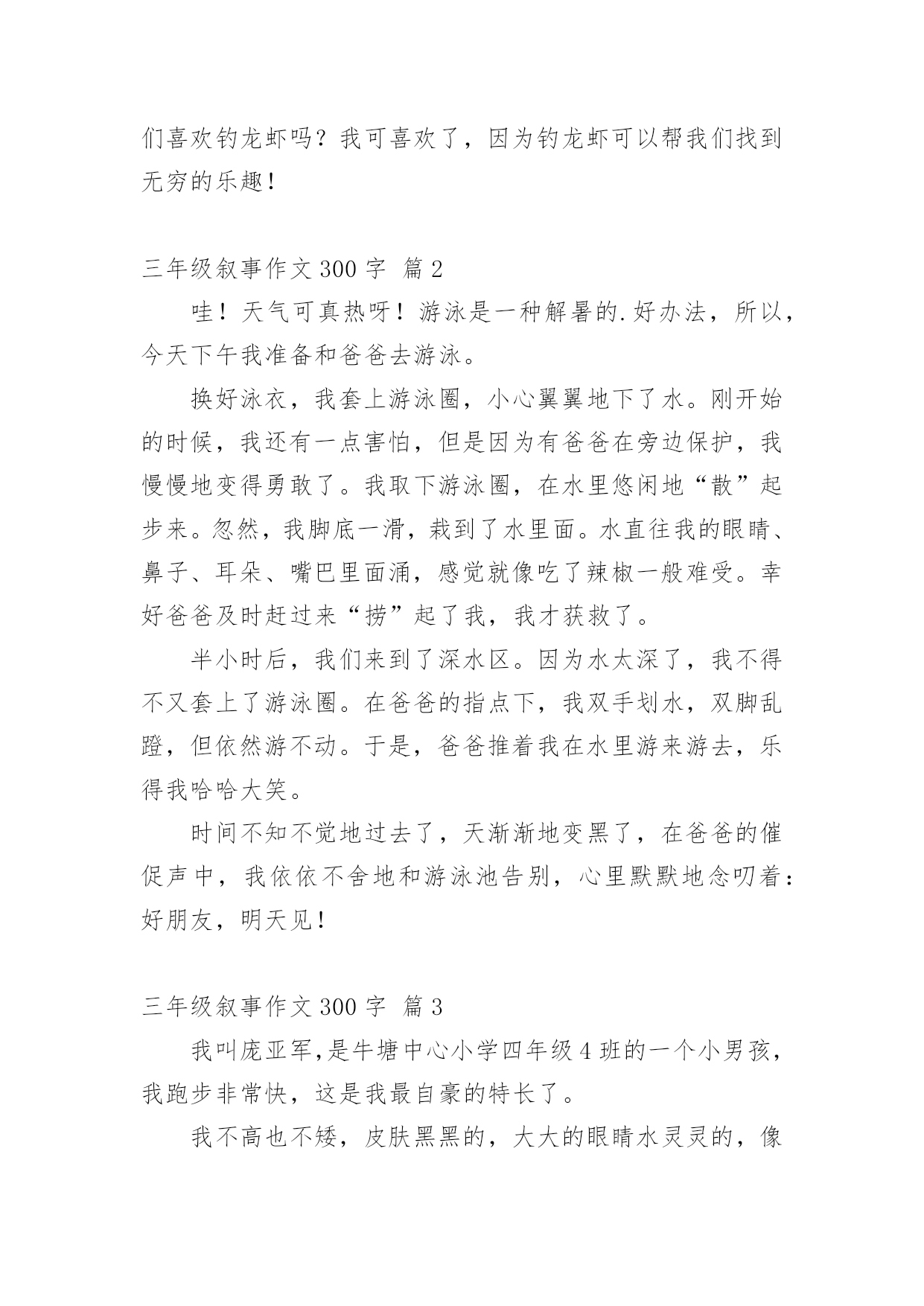 们喜欢钓龙虾吗？我可喜欢了，因为钓龙虾可以帮我们找到无穷的乐趣！

三年级叙事作文 300 字 篇 2

哇！天气可真热呀！游泳是一种解暑的.好办法，所以，今天下午我准备和爸爸去游泳。

换好泳衣，我套上游泳圈，小心翼翼地下了水。刚开始的时候，我还有一点害怕，但是因为有爸爸在旁边保护，我慢慢地变得勇敢了。我取下游泳圈，在水里悠闲地“散”起步来。忽然，我脚底一滑，栽到了水里面。水直往我的眼睛、鼻子、耳朵、嘴巴里面涌，感觉就像吃了辣椒一般难受。幸好爸爸及时赶过来“捞”起了我，我才获救了。

半小时后，我们来到了深水区。因为水太深了，我不得不又套上了游泳圈。在爸爸的指点下，我双手划水，双脚乱蹬，但依然游不动。于是，爸爸推着我在水里游来游去，乐得我哈哈大笑。

时间不知不觉地过去了，天渐渐地变黑了，在爸爸的催促声中，我依依不舍地和游泳池告别，心里默默地念叨着：好朋友，明天见！

三年级叙事作文 300 字 篇 3

我叫庞亚军,是牛塘中心小学四年级 4 班的一个小男孩，我跑步非常快，这是我最自豪的特长了。

我不高也不矮，皮肤黑黑的，大大的眼睛水灵灵的，像